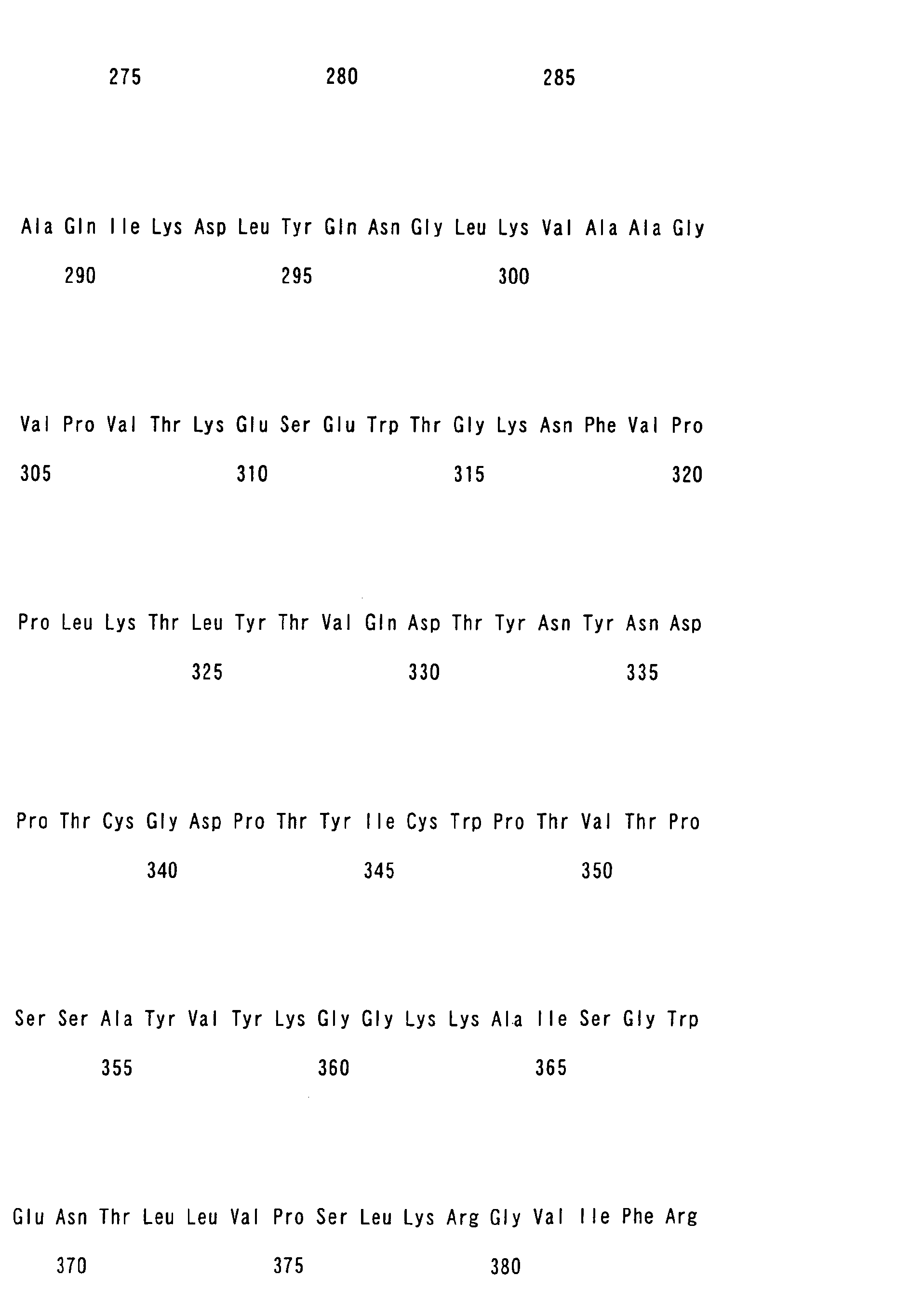 275 280 285

Ala Gln Ile Lys Asp Leu Tyr Gln Asn Gly Leu Lys Val Ala Ala Gly

290 295 300

Val Pro Val Thr Lys Glu Ser Glu Trp Thr Gly Lys Asn Phe Val Pro

305 310 315 320

Pro Leu Lys Thr Leu Tyr Thr Val Gln Asp Thr Tyr Asn Tyr Asn Asp

325 330 335

Pro Thr Cys Gly Asp Pro Thr Tyr Ile Cys Trp Pro Thr Val Thr Pro

340 345 350

Ser Ser Ala Tyr Val Tyr Lys Gly Gly Lys Lys Ala Ile Ser Gly Trp

355 360 365

Glu Asn Thr Leu Leu Val Pro Ser Leu Lys Arg Gly Val Ile Phe Arg

370 375 380